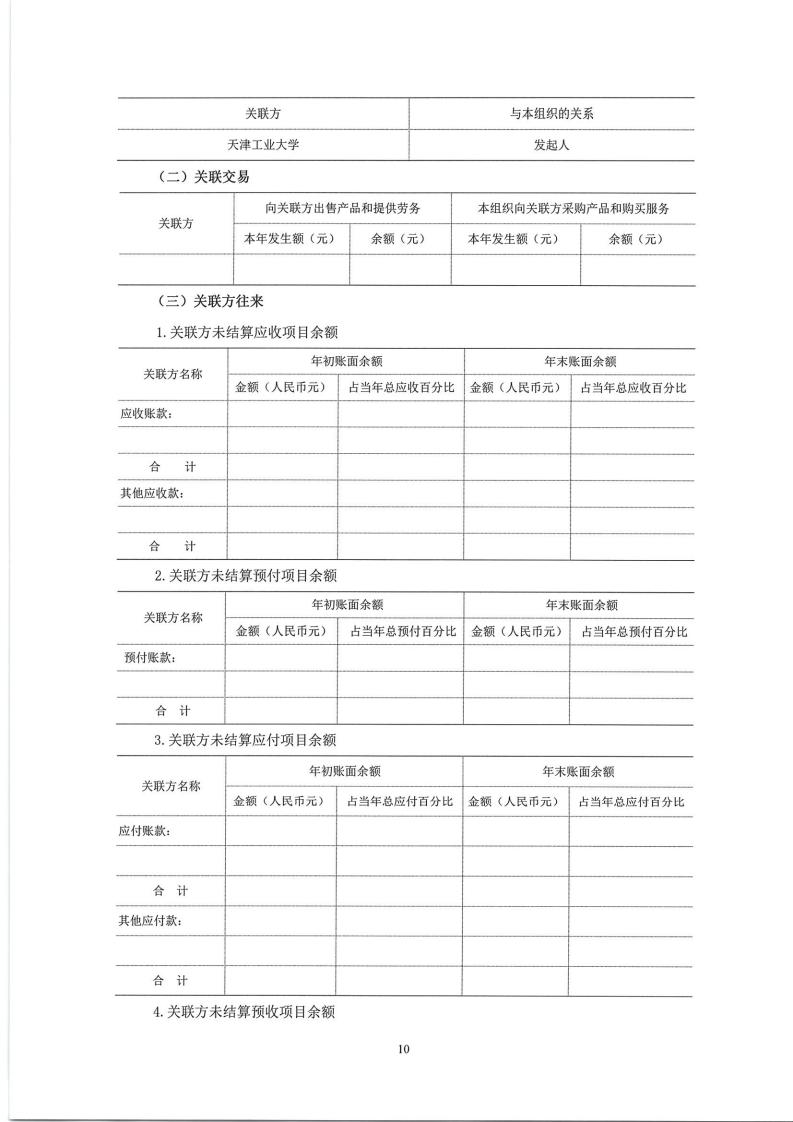 | 关联方 | 与本组织的关系 |
|---|---|
| 天津工业大学 | 发起人 |

（二）关联交易

| 关联方 | 向关联方出售产品和提供劳务 | | 本组织向关联方采购产品和购买服务 | |
|---|---|---|---|---|
| | 本年发生额（元） | 余额（元） | 本年发生额（元） | 余额（元） |
| | | | | |

（三）关联方往来

1.关联方未结算应收项目余额

| 关联方名称 | 年初账面余额 | | 年末账面余额 | |
|---|---|---|---|---|
| | 金额（人民币元） | 占当年总应收百分比 | 金额（人民币元） | 占当年总应收百分比 |
| 应收账款： | | | | |
| | | | | |
| 合 计 | | | | |
| 其他应收款： | | | | |
| | | | | |
| 合 计 | | | | |

2.关联方未结算预付项目余额

| 关联方名称 | 年初账面余额 | | 年末账面余额 | |
|---|---|---|---|---|
| | 金额（人民币元） | 占当年总预付百分比 | 金额（人民币元） | 占当年总预付百分比 |
| 预付账款： | | | | |
| | | | | |
| 合 计 | | | | |

3.关联方未结算应付项目余额

| 关联方名称 | 年初账面余额 | | 年末账面余额 | |
|---|---|---|---|---|
| | 金额（人民币元） | 占当年总应付百分比 | 金额（人民币元） | 占当年总应付百分比 |
| 应付账款： | | | | |
| | | | | |
| 合 计 | | | | |
| 其他应付款： | | | | |
| | | | | |
| 合 计 | | | | |

4.关联方未结算预收项目余额

10